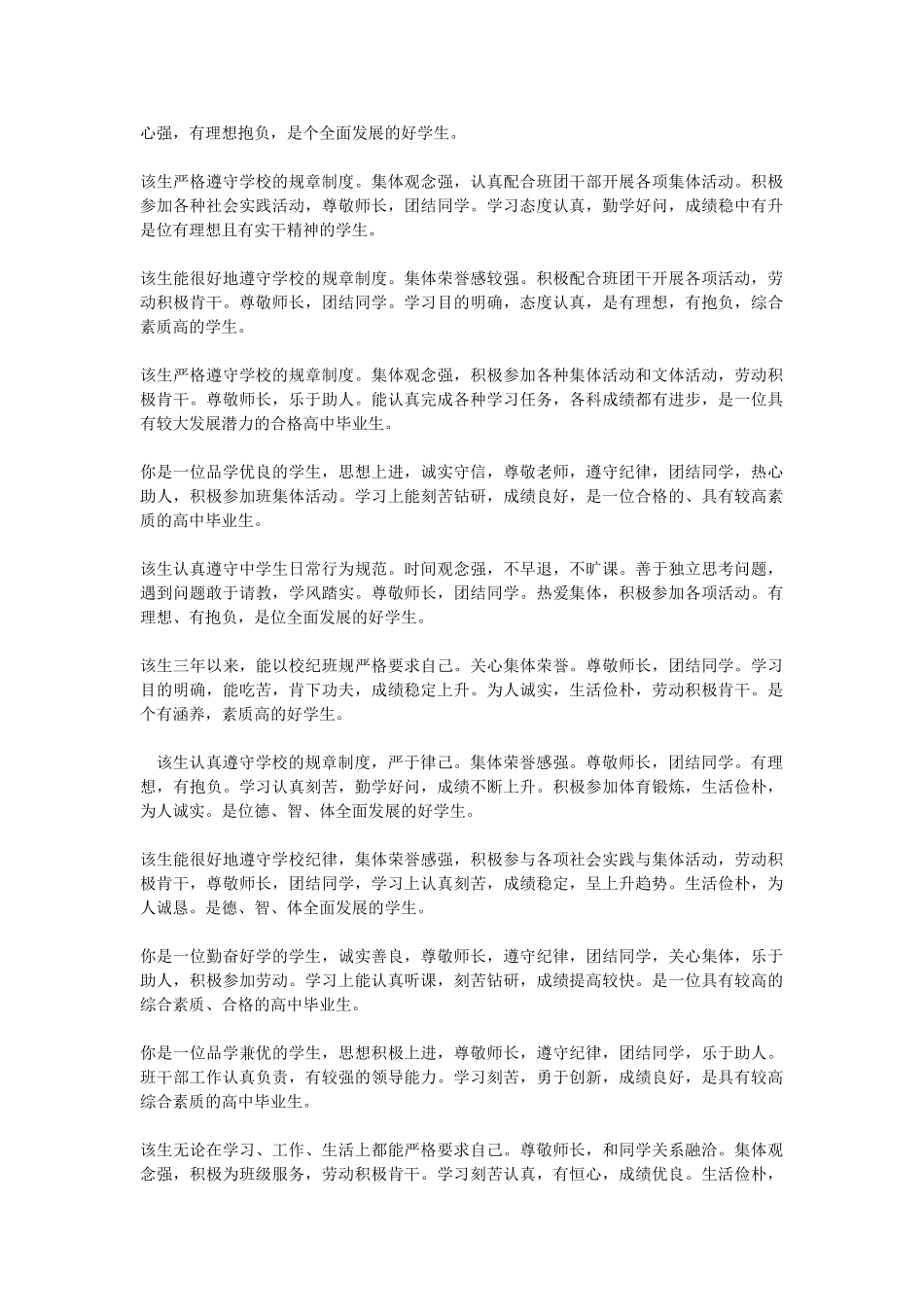 心强，有理想抱负，是个全面发展的好学生。

该生严格遵守学校的规章制度。集体观念强，认真配合班团干部开展各项集体活动。积极参加各种社会实践活动，尊敬师长，团结同学。学习态度认真，勤学好问，成绩稳中有升是位有理想且有实干精神的学生。

该生能很好地遵守学校的规章制度。集体荣誉感较强。积极配合班团干开展各项活动，劳动积极肯干。尊敬师长，团结同学。学习目的明确，态度认真，是有理想，有抱负，综合素质高的学生。

该生严格遵守学校的规章制度。集体观念强，积极参加各种集体活动和文体活动，劳动积极肯干。尊敬师长，乐于助人。能认真完成各种学习任务，各科成绩都有进步，是一位具有较大发展潜力的合格高中毕业生。

你是一位品学优良的学生，思想上进，诚实守信，尊敬老师，遵守纪律，团结同学，热心助人，积极参加班集体活动。学习上能刻苦钻研，成绩良好，是一位合格的、具有较高素质的高中毕业生。

该生认真遵守中学生日常行为规范。时间观念强，不早退，不旷课。善于独立思考问题，遇到问题敢于请教，学风踏实。尊敬师长，团结同学。热爱集体，积极参加各项活动。有理想、有抱负，是位全面发展的好学生。

该生三年以来，能以校纪班规严格要求自己。关心集体荣誉。尊敬师长，团结同学。学习目的明确，能吃苦，肯下功夫，成绩稳定上升。为人诚实，生活俭朴，劳动积极肯干。是个有涵养，素质高的好学生。

该生认真遵守学校的规章制度，严于律己。集体荣誉感强。尊敬师长，团结同学。有理想，有抱负。学习认真刻苦，勤学好问，成绩不断上升。积极参加体育锻炼，生活俭朴，为人诚实。是位德、智、体全面发展的好学生。

该生能很好地遵守学校纪律，集体荣誉感强，积极参与各项社会实践与集体活动，劳动积极肯干，尊敬师长，团结同学，学习上认真刻苦，成绩稳定，呈上升趋势。生活俭朴，为人诚恳。是德、智、体全面发展的学生。

你是一位勤奋好学的学生，诚实善良，尊敬师长，遵守纪律，团结同学，关心集体，乐于助人，积极参加劳动。学习上能认真听课，刻苦钻研，成绩提高较快。是一位具有较高的综合素质、合格的高中毕业生。

你是一位品学兼优的学生，思想积极上进，尊敬师长，遵守纪律，团结同学，乐于助人。班干部工作认真负责，有较强的领导能力。学习刻苦，勇于创新，成绩良好，是具有较高综合素质的高中毕业生。

该生无论在学习、工作、生活上都能严格要求自己。尊敬师长，和同学关系融洽。集体观念强，积极为班级服务，劳动积极肯干。学习刻苦认真，有恒心，成绩优良。生活俭朴，